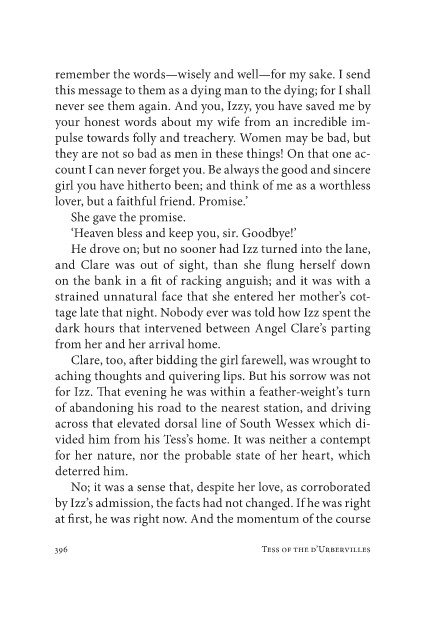 remember the words—wisely and well—for my sake. I send this message to them as a dying man to the dying; for I shall never see them again. And you, Izzy, you have saved me by your honest words about my wife from an incredible impulse towards folly and treachery. Women may be bad, but they are not so bad as men in these things! On that one account I can never forget you. Be always the good and sincere girl you have hitherto been; and think of me as a worthless lover, but a faithful friend. Promise.'

She gave the promise.

'Heaven bless and keep you, sir. Goodbye!'

He drove on; but no sooner had Izz turned into the lane, and Clare was out of sight, than she flung herself down on the bank in a fit of racking anguish; and it was with a strained unnatural face that she entered her mother's cottage late that night. Nobody ever was told how Izz spent the dark hours that intervened between Angel Clare's parting from her and her arrival home.

Clare, too, after bidding the girl farewell, was wrought to aching thoughts and quivering lips. But his sorrow was not for Izz. That evening he was within a feather-weight's turn of abandoning his road to the nearest station, and driving across that elevated dorsal line of South Wessex which divided him from his Tess's home. It was neither a contempt for her nature, nor the probable state of her heart, which deterred him.

No; it was a sense that, despite her love, as corroborated by Izz's admission, the facts had not changed. If he was right at first, he was right now. And the momentum of the course

396 TESS OF THE D'URBERVILLES